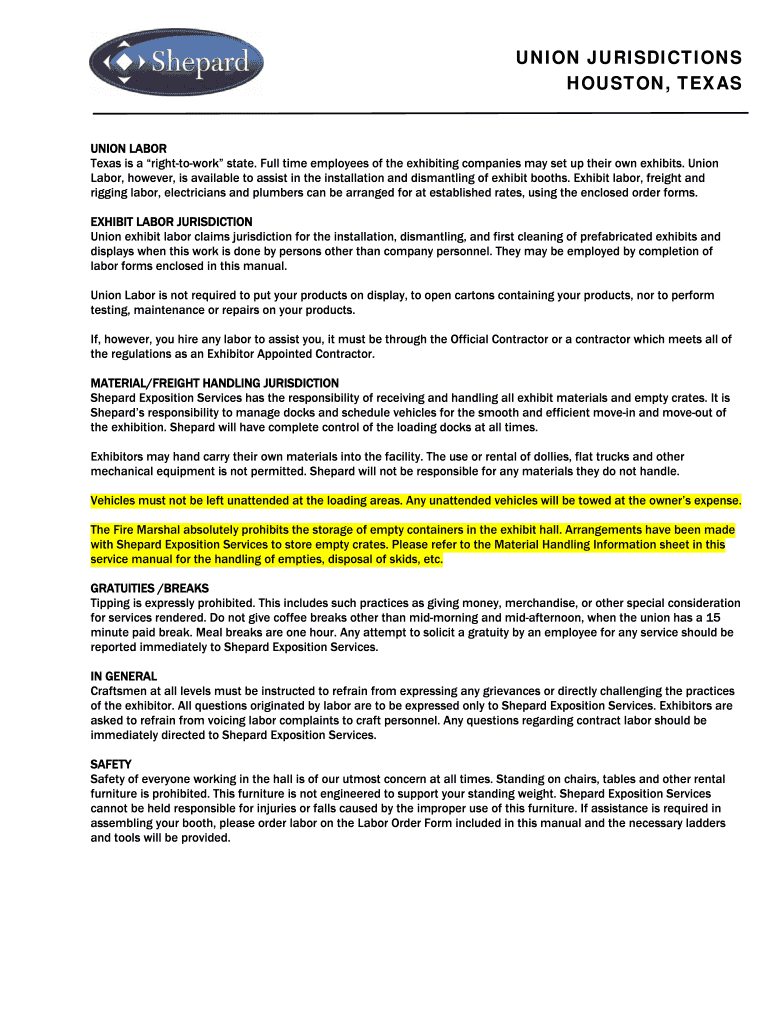 Shepard

UNION JURISDICTIONS
HOUSTON, TEXAS

UNION LABOR
Texas is a "right-to-work" state. Full time employees of the exhibiting companies may set up their own exhibits. Union Labor, however, is available to assist in the installation and dismantling of exhibit booths. Exhibit labor, freight and rigging labor, electricians and plumbers can be arranged for at established rates, using the enclosed order forms.

EXHIBIT LABOR JURISDICTION
Union exhibit labor claims jurisdiction for the installation, dismantling, and first cleaning of prefabricated exhibits and displays when this work is done by persons other than company personnel. They may be employed by completion of labor forms enclosed in this manual.

Union Labor is not required to put your products on display, to open cartons containing your products, nor to perform testing, maintenance or repairs on your products.

If, however, you hire any labor to assist you, it must be through the Official Contractor or a contractor which meets all of the regulations as an Exhibitor Appointed Contractor.

MATERIAL/FREIGHT HANDLING JURISDICTION
Shepard Exposition Services has the responsibility of receiving and handling all exhibit materials and empty crates. It is Shepard's responsibility to manage docks and schedule vehicles for the smooth and efficient move-in and move-out of the exhibition. Shepard will have complete control of the loading docks at all times.

Exhibitors may hand carry their own materials into the facility. The use or rental of dollies, flat trucks and other mechanical equipment is not permitted. Shepard will not be responsible for any materials they do not handle.

Vehicles must not be left unattended at the loading areas. Any unattended vehicles will be towed at the owner's expense.

The Fire Marshal absolutely prohibits the storage of empty containers in the exhibit hall. Arrangements have been made with Shepard Exposition Services to store empty crates. Please refer to the Material Handling Information sheet in this service manual for the handling of empties, disposal of skids, etc.

GRATUITIES /BREAKS
Tipping is expressly prohibited. This includes such practices as giving money, merchandise, or other special consideration for services rendered. Do not give coffee breaks other than mid-morning and mid-afternoon, when the union has a 15 minute paid break. Meal breaks are one hour. Any attempt to solicit a gratuity by an employee for any service should be reported immediately to Shepard Exposition Services.

IN GENERAL
Craftsmen at all levels must be instructed to refrain from expressing any grievances or directly challenging the practices of the exhibitor. All questions originated by labor are to be expressed only to Shepard Exposition Services. Exhibitors are asked to refrain from voicing labor complaints to craft personnel. Any questions regarding contract labor should be immediately directed to Shepard Exposition Services.

SAFETY
Safety of everyone working in the hall is of our utmost concern at all times. Standing on chairs, tables and other rental furniture is prohibited. This furniture is not engineered to support your standing weight. Shepard Exposition Services cannot be held responsible for injuries or falls caused by the improper use of this furniture. If assistance is required in assembling your booth, please order labor on the Labor Order Form included in this manual and the necessary ladders and tools will be provided.